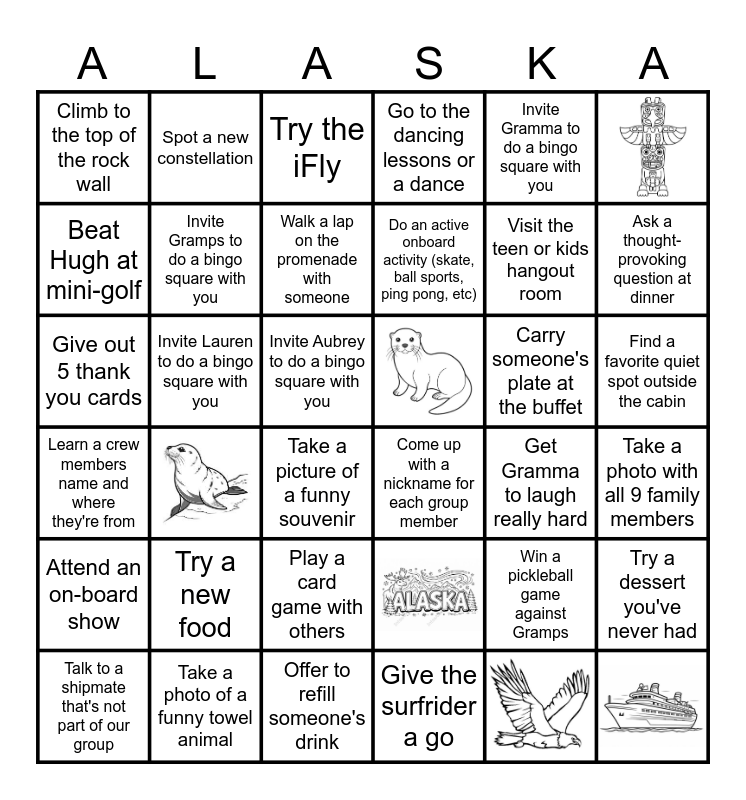 | A | L | A | S | K | A |
|---|---|---|---|---|---|
| Climb to the top of the rock wall | Spot a new constellation | Try the iFly | Go to the dancing lessons or a dance | Invite Gramma to do a bingo square with you | |
| Beat Hugh at mini-golf | Invite Gramps to do a bingo square with you | Walk a lap on the promenade with someone | Do an active onboard activity (skate, ball sports, ping pong, etc) | Visit the teen or kids hangout room | Ask a thought-provoking question at dinner |
| Give out 5 thank you cards | Invite Lauren to do a bingo square with you | Invite Aubrey to do a bingo square with you | | Carry someone's plate at the buffet | Find a favorite quiet spot outside the cabin |
| Learn a crew members name and where they're from | | Take a picture of a funny souvenir | Come up with a nickname for each group member | Get Gramma to laugh really hard | Take a photo with all 9 family members |
| Attend an on-board show | Try a new food | Play a card game with others | ALASKA | Win a pickleball game against Gramps | Try a dessert you've never had |
| Talk to a shipmate that's not part of our group | Take a photo of a funny towel animal | Offer to refill someone's drink | Give the surfrider a go | | |